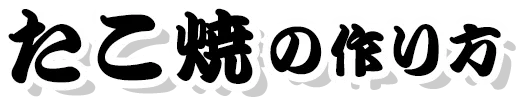 たこ焼の作り方